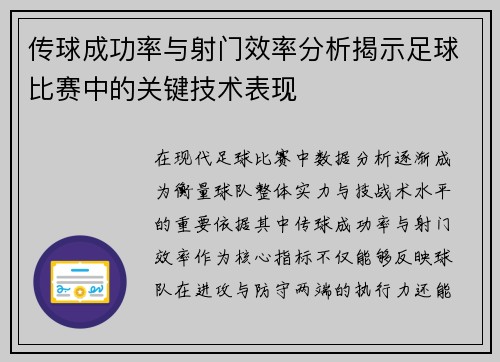 传球成功率与射门效率分析揭示足球比赛中的关键技术表现

在现代足球比赛中数据分析逐渐成为衡量球队整体实力与技战术水平的重要依据其中传球成功率与射门效率作为核心指标不仅能够反映球队在进攻与防守两端的执行力还能